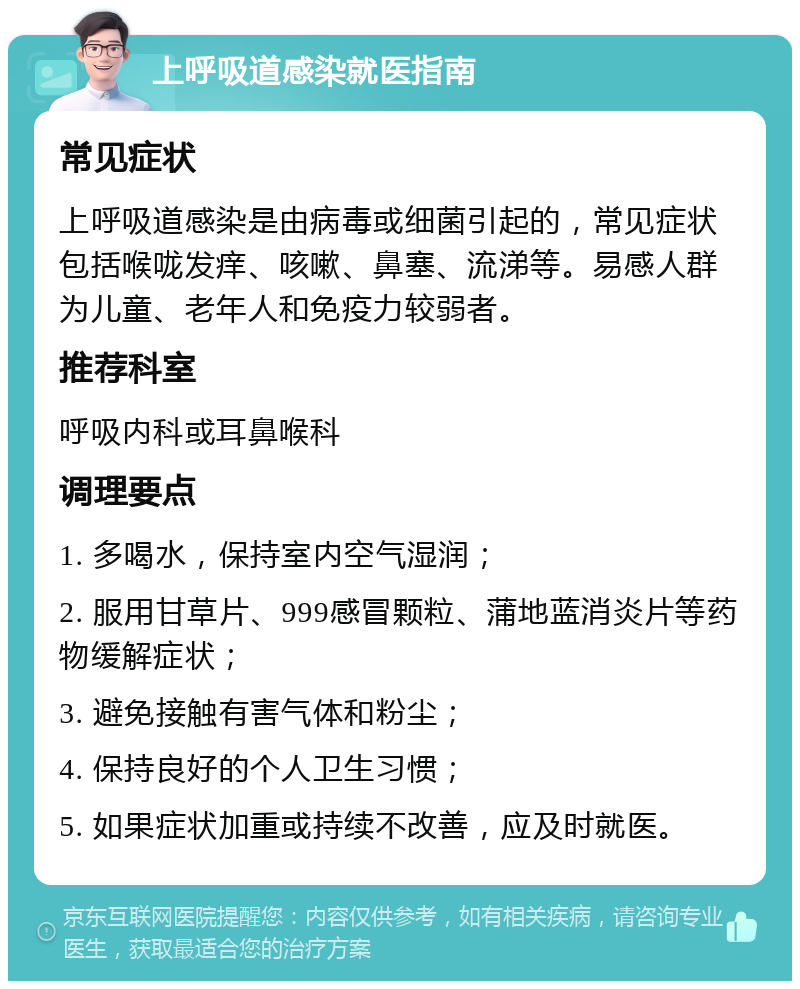 上呼吸道感染就医指南

常见症状

上呼吸道感染是由病毒或细菌引起的，常见症状包括喉咙发痒、咳嗽、鼻塞、流涕等。易感人群为儿童、老年人和免疫力较弱者。

推荐科室

呼吸内科或耳鼻喉科

调理要点

1. 多喝水，保持室内空气湿润；

2. 服用甘草片、999感冒颗粒、蒲地蓝消炎片等药物缓解症状；

3. 避免接触有害气体和粉尘；

4. 保持良好的个人卫生习惯；

5. 如果症状加重或持续不改善，应及时就医。

京东互联网医院提醒您：内容仅供参考，如有相关疾病，请咨询专业医生，获取最适合您的治疗方案